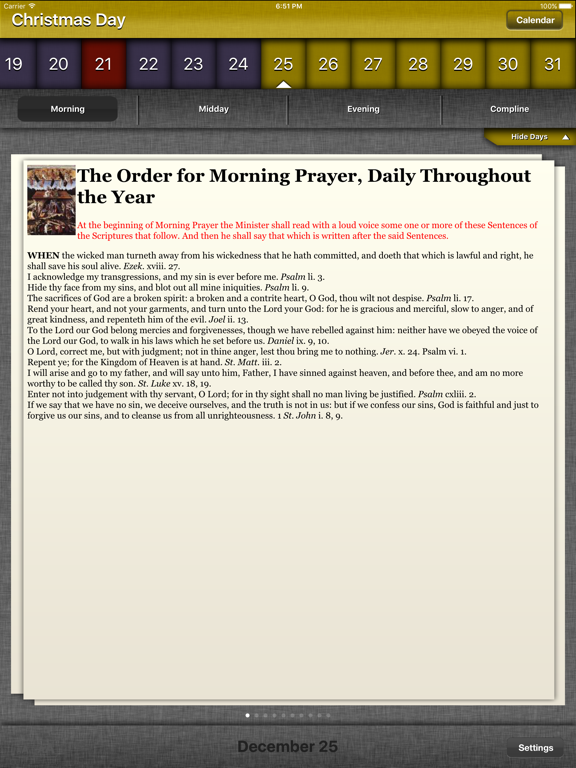 Carrier
6:51 PM
100%
Christmas Day
Calendar

19 20 21 22 23 24 25 26 27 28 29 30 31

Morning
Midday
Evening
Compline

Hide Days

The Order for Morning Prayer, Daily Throughout the Year

At the beginning of Morning Prayer the Minister shall read with a loud voice some one or more of these Sentences of the Scriptures that follow. And then he shall say that which is written after the said Sentences.

WHEN the wicked man turneth away from his wickedness that he hath committed, and doeth that which is lawful and right, he shall save his soul alive. Ezek. xviii. 27.
I acknowledge my transgressions, and my sin is ever before me. Psalm li. 3.
Hide thy face from my sins, and blot out all mine iniquities. Psalm li. 9.
The sacrifices of God are a broken spirit: a broken and a contrite heart, O God, thou wilt not despise. Psalm li. 17.
Rend your heart, and not your garments, and turn unto the Lord your God: for he is gracious and merciful, slow to anger, and of great kindness, and repenteth him of the evil. Joel ii. 13.
To the Lord our God belong mercies and forgivenesses, though we have rebelled against him: neither have we obeyed the voice of the Lord our God, to walk in his laws which he set before us. Daniel ix. 9, 10.
O Lord, correct me, but with judgment; not in thine anger, lest thou bring me to nothing. Jer. x. 24. Psalm vi. 1.
Repent ye; for the Kingdom of Heaven is at hand. St. Matt. iii. 2.
I will arise and go to my father, and will say unto him, Father, I have sinned against heaven, and before thee, and am no more worthy to be called thy son. St. Luke xv. 18, 19.
Enter not into judgement with thy servant, O Lord; for in thy sight shall no man living be justified. Psalm cxliii. 2.
If we say that we have no sin, we deceive ourselves, and the truth is not in us: but if we confess our sins, God is faithful and just to forgive us our sins, and to cleanse us from all unrighteousness. 1 St. John i. 8, 9.

December 25
Settings